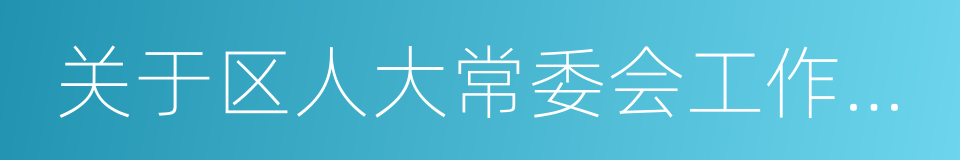 关于区人大常委会工作…